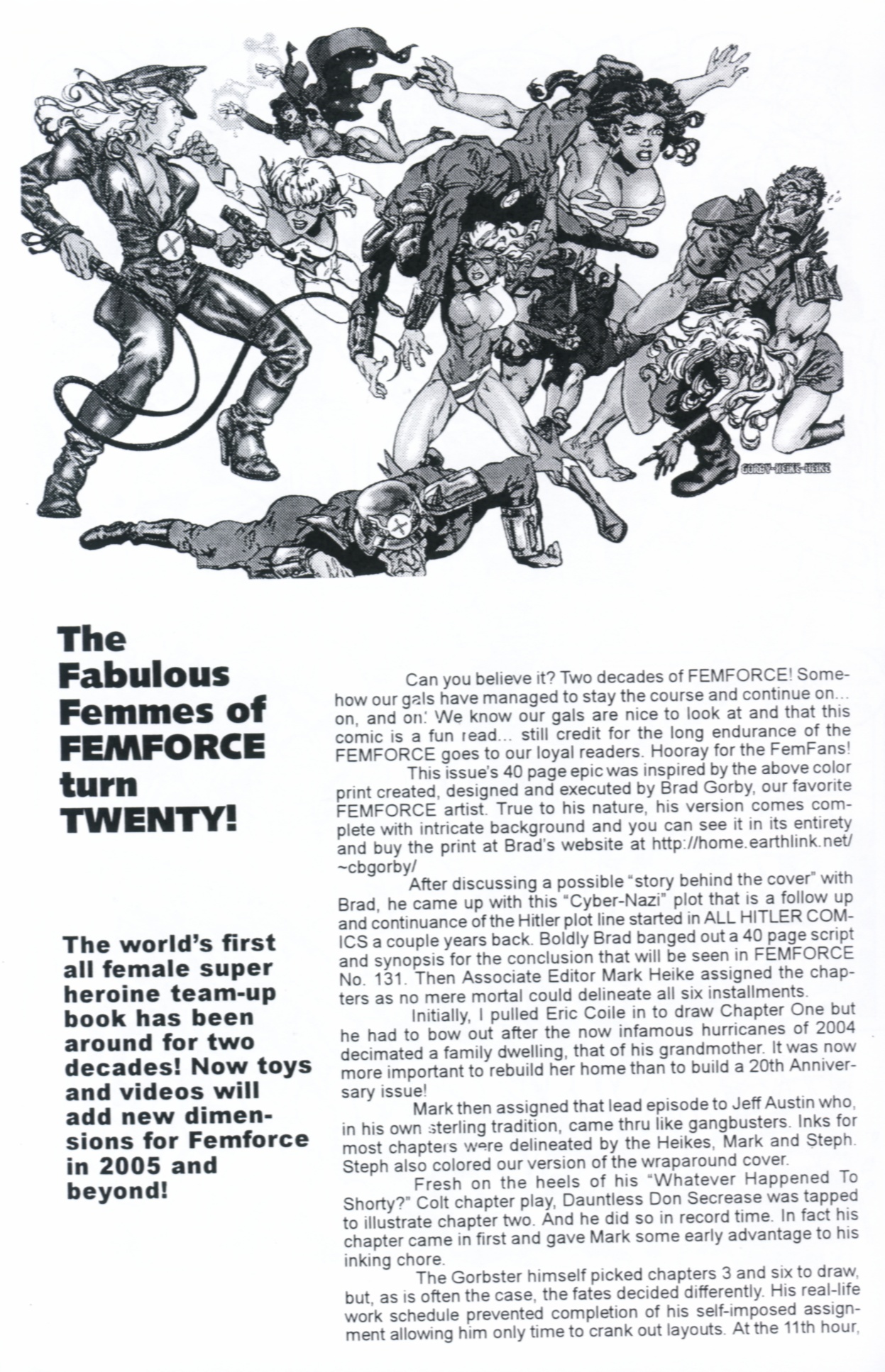 GORBY-HEIKE-HEIKE

The Fabulous Femmes of FEMFORCE turn TWENTY!

The world's first all female super heroine team-up book has been around for two decades! Now toys and videos will add new dimensions for Femforce in 2005 and beyond!

Can you believe it? Two decades of FEMFORCE! Somehow our gals have managed to stay the course and continue on... on, and on! We know our gals are nice to look at and that this comic is a fun read... still credit for the long endurance of the FEMFORCE goes to our loyal readers. Hooray for the FemFans!

This issue's 40 page epic was inspired by the above color print created, designed and executed by Brad Gorby, our favorite FEMFORCE artist. True to his nature, his version comes complete with intricate background and you can see it in its entirety and buy the print at Brad's website at http://home.earthlink.net/~cbgorby/

After discussing a possible "story behind the cover" with Brad, he came up with this "Cyber-Nazi" plot that is a follow up and continuance of the Hitler plot line started in ALL HITLER COMICS a couple years back. Boldly Brad banged out a 40 page script and synopsis for the conclusion that will be seen in FEMFORCE No. 131. Then Associate Editor Mark Heike assigned the chapters as no mere mortal could delineate all six installments.

Initially, I pulled Eric Coile in to draw Chapter One but he had to bow out after the now infamous hurricanes of 2004 decimated a family dwelling, that of his grandmother. It was now more important to rebuild her home than to build a 20th Anniversary issue!

Mark then assigned that lead episode to Jeff Austin who, in his own sterling tradition, came thru like gangbusters. Inks for most chapters were delineated by the Heikes, Mark and Steph. Steph also colored our version of the wraparound cover.

Fresh on the heels of his "Whatever Happened To Shorty?" Colt chapter play, Dauntless Don Secrease was tapped to illustrate chapter two. And he did so in record time. In fact his chapter came in first and gave Mark some early advantage to his inking chore.

The Gorbster himself picked chapters 3 and six to draw, but, as is often the case, the fates decided differently. His real-life work schedule prevented completion of his self-imposed assignment allowing him only time to crank out layouts. At the 11th hour,